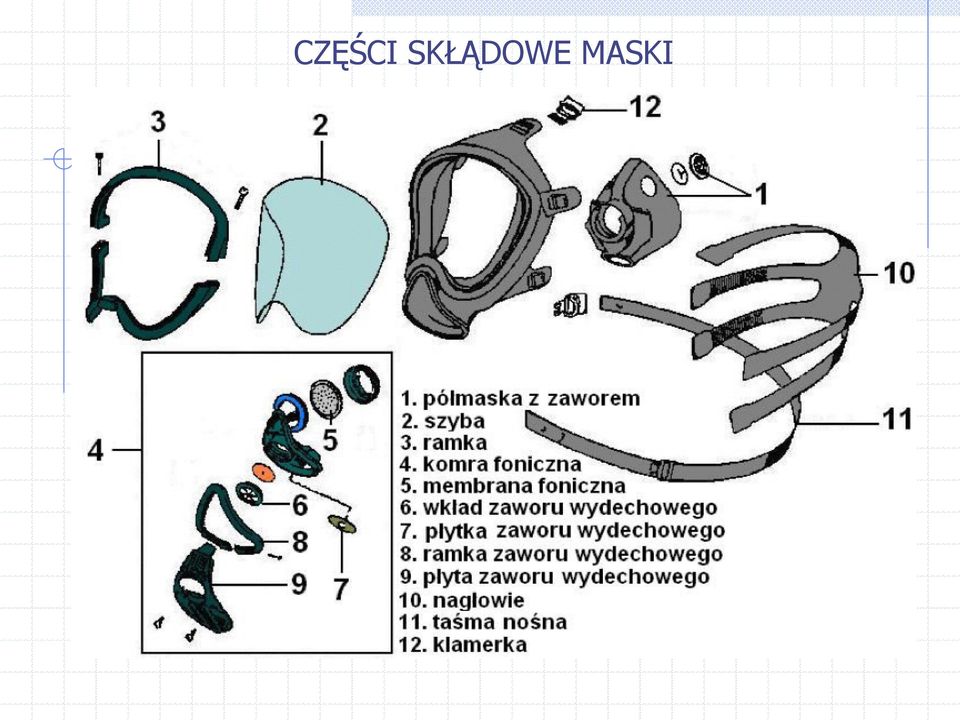 CZĘŚCI SKŁĄDOWE MASKI

3
2
12
1
10
11
4
5
6
8
9
7

1. pólmaska z zaworem
2. szyba
3. ramka
4. komra foniczna
5. membrana foniczna
6. wklad zaworu wydechowego
7. plytka zaworu wydechowego
8. ramka zaworu wydechowego
9. plyta zaworu wydechowego
10. naglowie
11. taśma nośna
12. klamerka